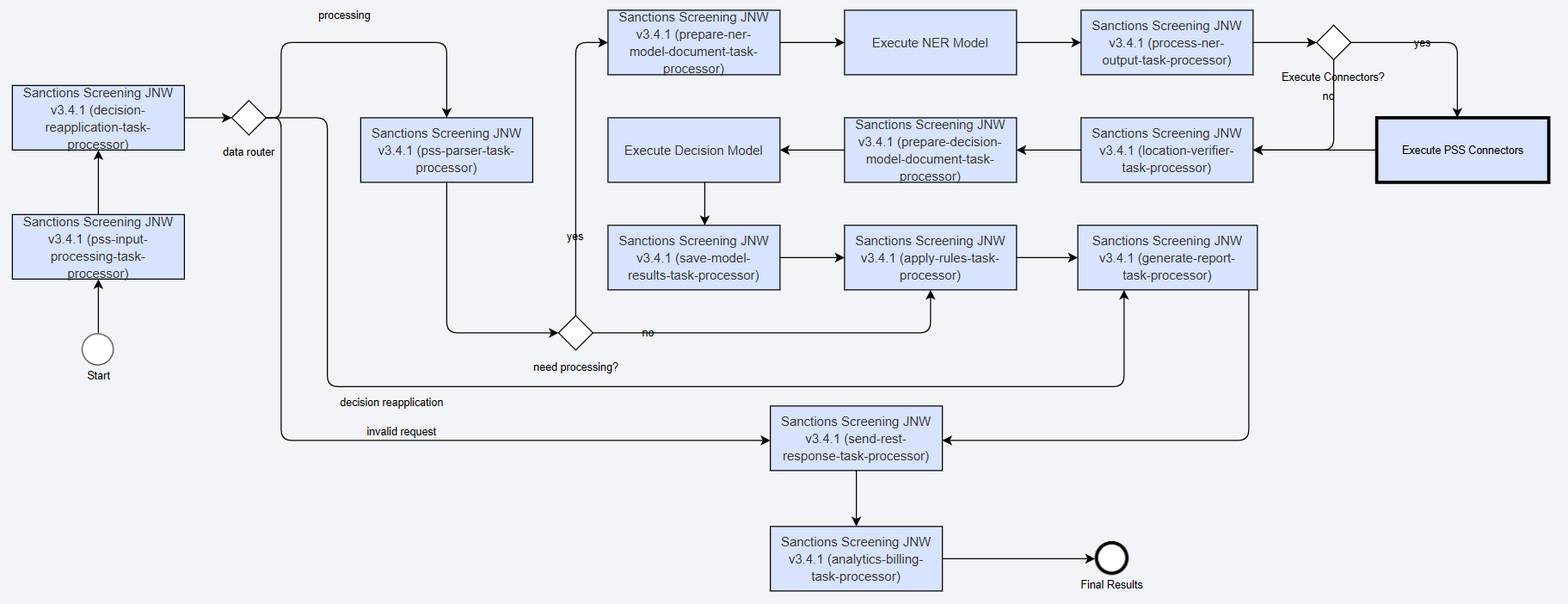 Start

Sanctions Screening JNW v3.4.1 (pss-input-processing-task-processor)

Sanctions Screening JNW v3.4.1 (decision-reapplication-task-processor)

data router

processing

Sanctions Screening JNW v3.4.1 (pss-parser-task-processor)

need processing?

yes

no

Sanctions Screening JNW v3.4.1 (prepare-ner-model-document-task-processor)

Execute NER Model

Sanctions Screening JNW v3.4.1 (process-ner-output-task-processor)

Execute Connectors?

yes

no

Execute PSS Connectors

Sanctions Screening JNW v3.4.1 (location-verifier-task-processor)

Sanctions Screening JNW v3.4.1 (prepare-decision-model-document-task-processor)

Execute Decision Model

Sanctions Screening JNW v3.4.1 (save-model-results-task-processor)

Sanctions Screening JNW v3.4.1 (apply-rules-task-processor)

Sanctions Screening JNW v3.4.1 (generate-report-task-processor)

decision reapplication

invalid request

Sanctions Screening JNW v3.4.1 (send-rest-response-task-processor)

Sanctions Screening JNW v3.4.1 (analytics-billing-task-processor)

Final Results